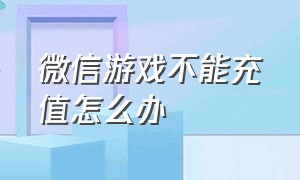 微信游戏不能充值怎么办